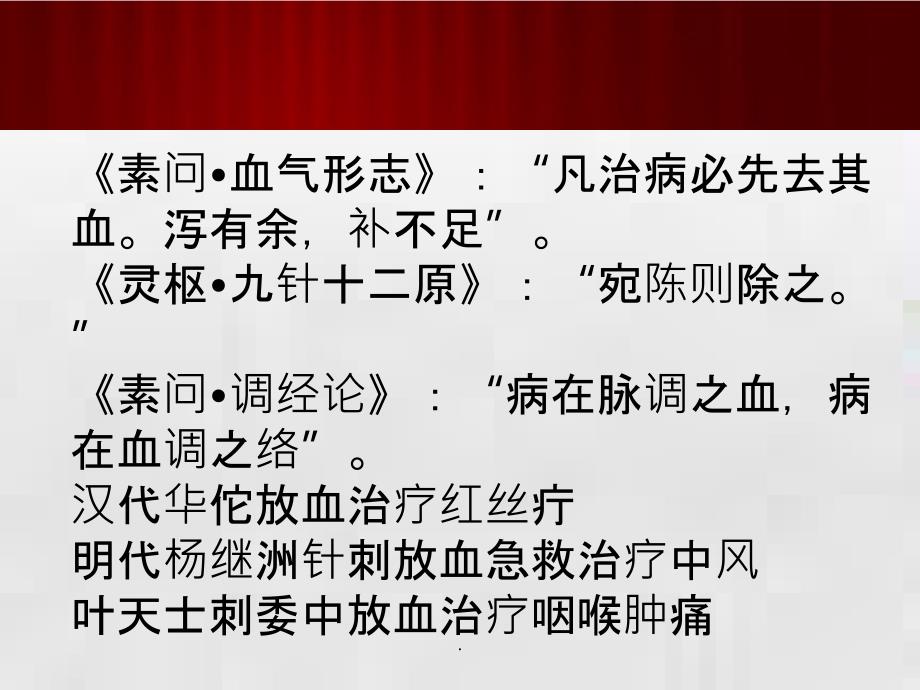 《素问•血气形志》：“凡治病必先去其血。泻有余，补不足”。
《灵枢•九针十二原》：“宛陈则除之。”
《素问•调经论》：“病在脉调之血，病在血调之络”。
汉代华佗放血治疗红丝疔
明代杨继洲针刺放血急救治疗中风
叶天士刺委中放血治疗咽喉肿痛